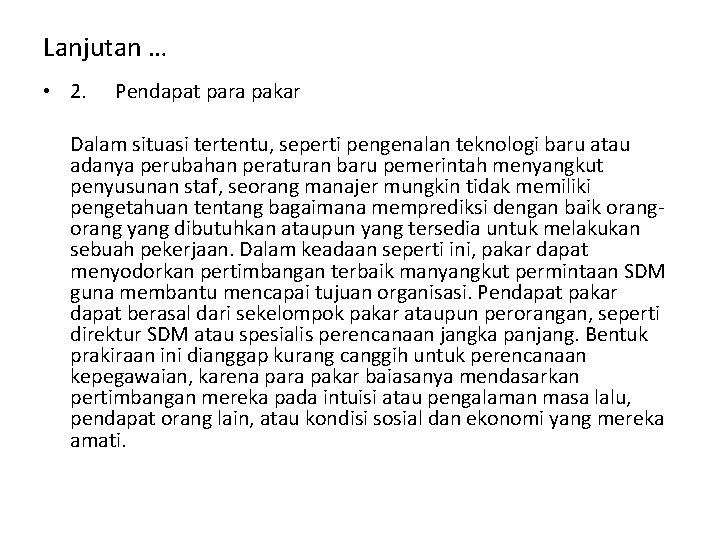 Lanjutan …

• 2. Pendapat para pakar

Dalam situasi tertentu, seperti pengenalan teknologi baru atau adanya perubahan peraturan baru pemerintah menyangkut penyusunan staf, seorang manajer mungkin tidak memiliki pengetahuan tentang bagaimana memprediksi dengan baik orang-orang yang dibutuhkan ataupun yang tersedia untuk melakukan sebuah pekerjaan. Dalam keadaan seperti ini, pakar dapat menyodorkan pertimbangan terbaik manyangkut permintaan SDM guna membantu mencapai tujuan organisasi. Pendapat pakar dapat berasal dari sekelompok pakar ataupun perorangan, seperti direktur SDM atau spesialis perencanaan jangka panjang. Bentuk prakiraan ini dianggap kurang canggih untuk perencanaan kepegawaian, karena para pakar baiasanya mendasarkan pertimbangan mereka pada intuisi atau pengalaman masa lalu, pendapat orang lain, atau kondisi sosial dan ekonomi yang mereka amati.